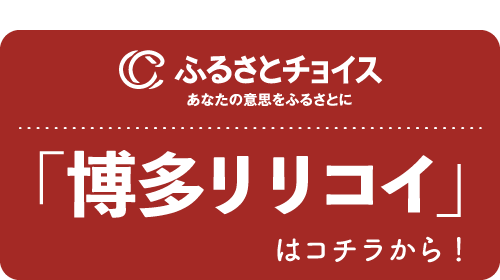 ふるさとチョイス
あなたの意思をふるさとに

「博多リリコイ」

はコチラから！